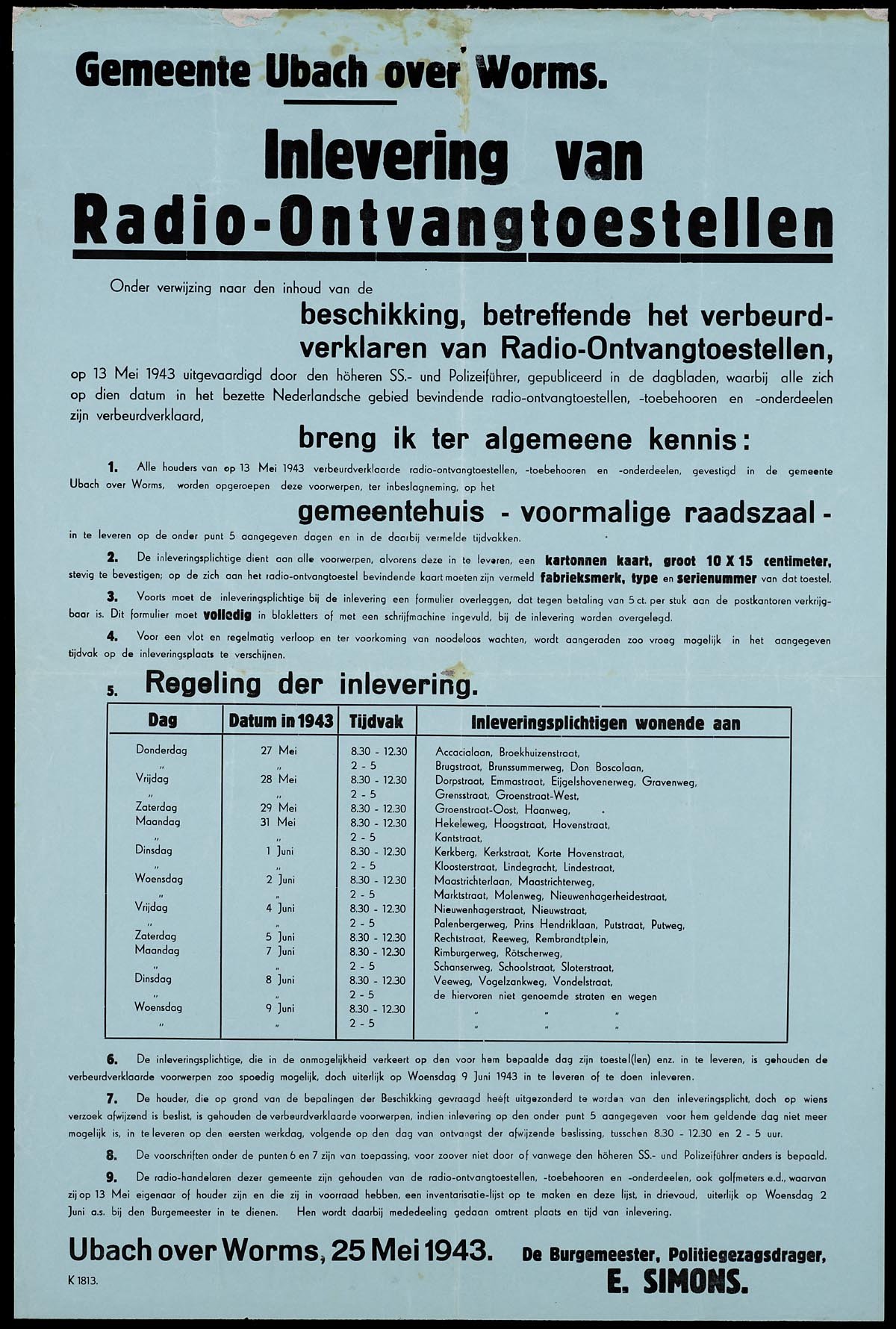 Gemeente Ubach over Worms.

Inlevering van Radio-Ontvangtoestellen

Onder verwijzing naar den inhoud van de

beschikking, betreffende het verbeurdverklaren van Radio-Ontvangtoestellen,

op 13 Mei 1943 uitgevaardigd door den höheren SS.- und Polizeiführer, gepubliceerd in de dagbladen, waarbij alle zich op dien datum in het bezette Nederlandsche gebied bevindende radio-ontvangtoestellen, -toebehooren en -onderdeelen zijn verbeurdverklaard,

breng ik ter algemeene kennis:

1. Alle houders van op 13 Mei 1943 verbeurdverklaarde radio-ontvangtoestellen, -toebehooren en -onderdeelen, gevestigd in de gemeente Ubach over Worms, worden opgeroepen deze voorwerpen, ter inbeslagneming, op het

gemeentehuis - voormalige raadszaal -

in te leveren op de onder punt 5 aangegeven dagen en in de daarbij vermelde tijdvakken.

2. De inleveringsplichtige dient aan alle voorwerpen, alvorens deze in te leveren, een kartonnen kaart, groot 10 X 15 centimeter, stevig te bevestigen; op de zich aan het radio-ontvangtoestel bevindende kaart moeten zijn vermeld fabrieksmerk, type en serienummer van dat toestel.

3. Voorts moet de inleveringsplichtige bij de inlevering een formulier overleggen, dat tegen betaling van 5 ct. per stuk aan de postkantoren verkrijgbaar is. Dit formulier moet volledig in blokletters of met een schrijfmachine ingevuld, bij de inlevering worden overgelegd.

4. Voor een vlot en regelmatig verloop en ter voorkoming van noodeloos wachten, wordt aangeraden zoo vroeg mogelijk in het aangegeven tijdvak op de inleveringsplaats te verschijnen.

5. Regeling der inlevering.

| Dag | Datum in 1943 | Tijdvak | Inleveringsplichtigen wonende aan |
|---|---|---|---|
| Donderdag | 27 Mei | 8.30 - 12.30 | Accacialaan, Broekhuizenstraat, |
| „ | „ | 2 - 5 | Brugstraat, Brunssummerweg, Don Boscolaan, |
| Vrijdag | 28 Mei | 8.30 - 12.30 | Dorpstraat, Emmastraat, Eijgelshovenerweg, Gravenweg, |
| „ | „ | 2 - 5 | Grensstraat, Groenstraat-West, |
| Zaterdag | 29 Mei | 8.30 - 12.30 | Groenstraat-Oost, Haanweg, |
| Maandag | 31 Mei | 8.30 - 12.30 | Hekeleweg, Hoogstraat, Hovenstraat, |
| „ | „ | 2 - 5 | Kantstraat, |
| Dinsdag | 1 Juni | 8.30 - 12.30 | Kerkberg, Kerkstraat, Korte Hovenstraat, |
| „ | „ | 2 - 5 | Kloosterstraat, Lindegracht, Lindestraat, |
| Woensdag | 2 Juni | 8.30 - 12.30 | Maastrichterlaan, Maastrichterweg, |
| „ | „ | 2 - 5 | Marktstraat, Molenweg, Nieuwenhagerheidestraat, |
| Vrijdag | 4 Juni | 8.30 - 12.30 | Nieuwenhagerstraat, Nieuwstraat, |
| „ | „ | 2 - 5 | Palenbergerweg, Prins Hendriklaan, Putstraat, Putweg, |
| Zaterdag | 5 Juni | 8.30 - 12.30 | Rechtstraat, Reeweg, Rembrandtplein, |
| Maandag | 7 Juni | 8.30 - 12.30 | Rimburgerweg, Rötscherweg, |
| „ | „ | 2 - 5 | Schanserweg, Schoolstraat, Sloterstraat, |
| Dinsdag | 8 Juni | 8.30 - 12.30 | Veeweg, Vogelzankweg, Vondelstraat, |
| „ | „ | 2 - 5 | de hiervoren niet genoemde straten en wegen |
| Woensdag | 9 Juni | 8.30 - 12.30 | „ „ „ |
| „ | „ | 2 - 5 | „ „ „ |

6. De inleveringsplichtige, die in de onmogelijkheid verkeert op den voor hem bepaalde dag zijn toestel(len) enz. in te leveren, is gehouden de verbeurdverklaarde voorwerpen zoo spoedig mogelijk, doch uiterlijk op Woensdag 9 Juni 1943 in te leveren of te doen inleveren.

7. De houder, die op grond van de bepalingen der Beschikking gevraagd heeft uitgezonderd te worden van den inleveringsplicht, doch op wiens verzoek afwijzend is beslist, is gehouden de verbeurdverklaarde voorwerpen, indien inlevering op den onder punt 5 aangegeven voor hem geldende dag niet meer mogelijk is, in te leveren op den eersten werkdag, volgende op den dag van ontvangst der afwijzende beslissing, tusschen 8.30 - 12.30 en 2 - 5 uur.

8. De voorschriften onder de punten 6 en 7 zijn van toepassing, voor zoover niet door of vanwege den höheren SS.- und Polizeiführer anders is bepaald.

9. De radio-handelaren dezer gemeente zijn gehouden van de radio-ontvangtoestellen, -toebehooren en -onderdeelen, ook golfmeters e.d., waarvan zij op 13 Mei eigenaar of houder zijn en die zij in voorraad hebben, een inventarisatie-lijst op te maken en deze lijst, in drievoud, uiterlijk op Woensdag 2 Juni a.s. bij den Burgemeester in te dienen. Hen wordt daarbij mededeeling gedaan omtrent plaats en tijd van inlevering.

Ubach over Worms, 25 Mei 1943.

De Burgemeester, Politiegezagsdrager,
E. SIMONS.

K 1813.